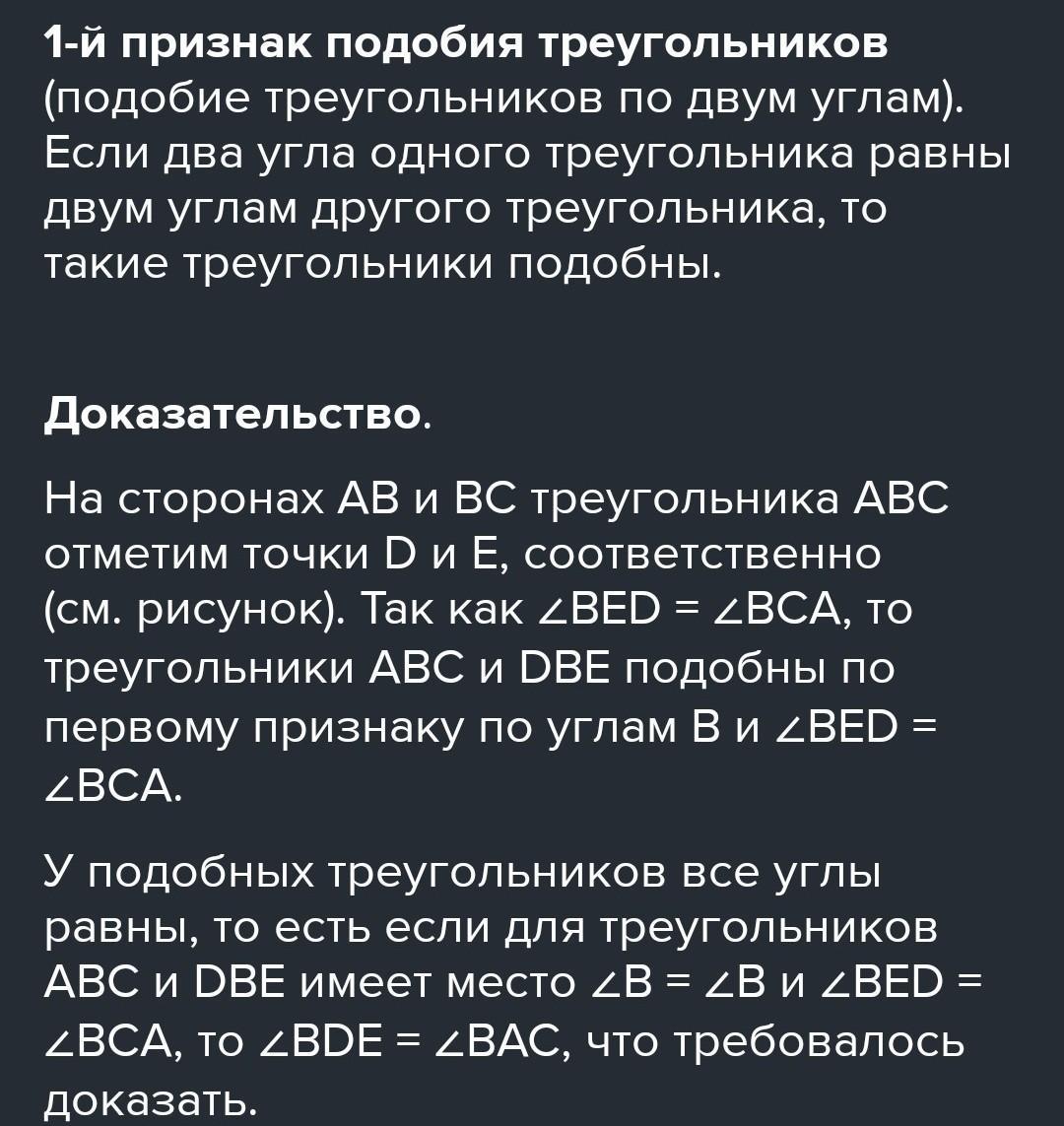 1-й признак подобия треугольников (подобие треугольников по двум углам). Если два угла одного треугольника равны двум углам другого треугольника, то такие треугольники подобны.

Доказательство.

На сторонах AB и BC треугольника ABC отметим точки D и E, соответственно (см. рисунок). Так как $\angle BED = \angle BCA$, то треугольники ABC и DBE подобны по первому признаку по углам B и $\angle BED = \angle BCA$.

У подобных треугольников все углы равны, то есть если для треугольников ABC и DBE имеет место $\angle B = \angle B$ и $\angle BED = \angle BCA$, то $\angle BDE = \angle BAC$, что требовалось доказать.